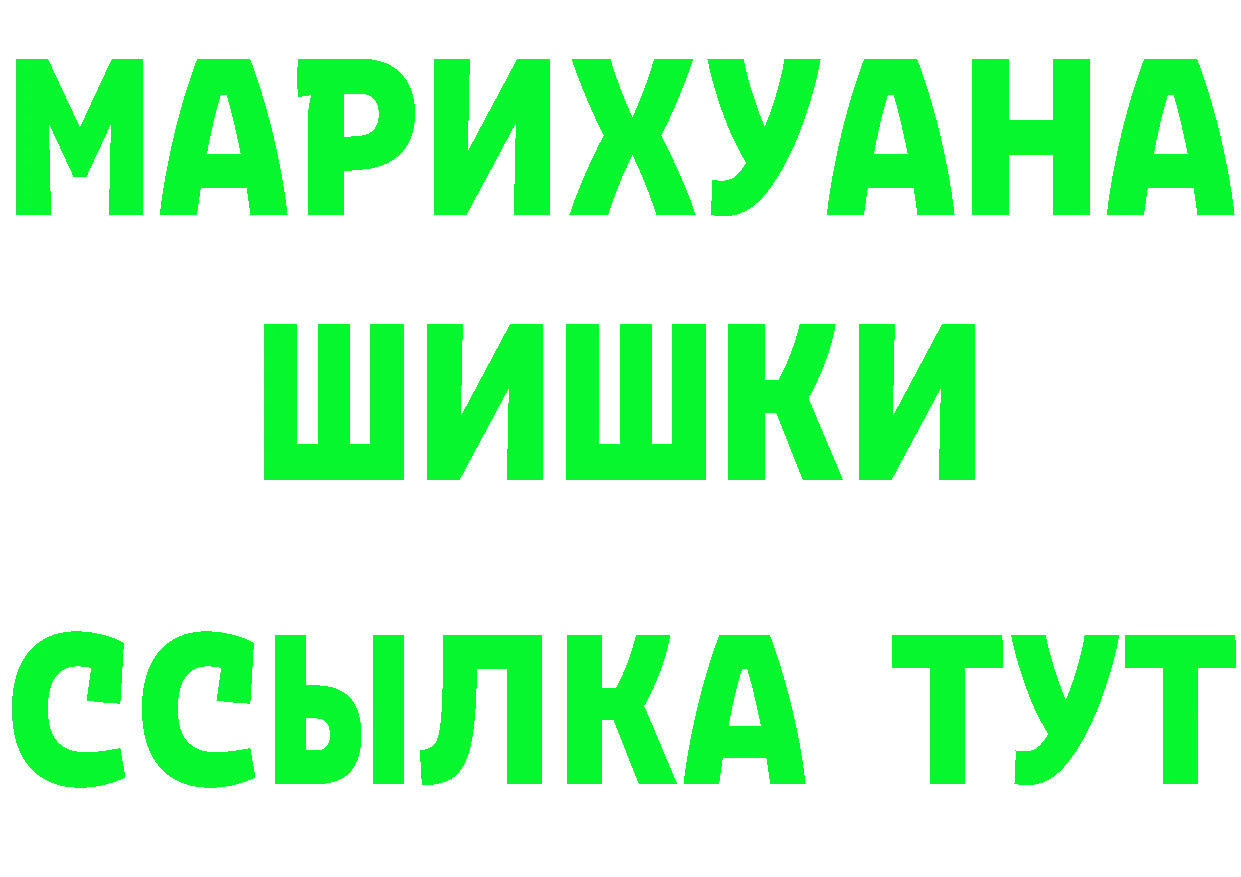 МАРИХУАНА
ШИШКИ
ССЫЛКА ТУТ